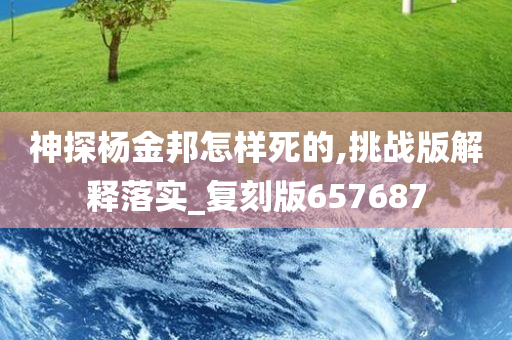 神探杨金邦怎样死的,挑战版解释落实_复刻版657687